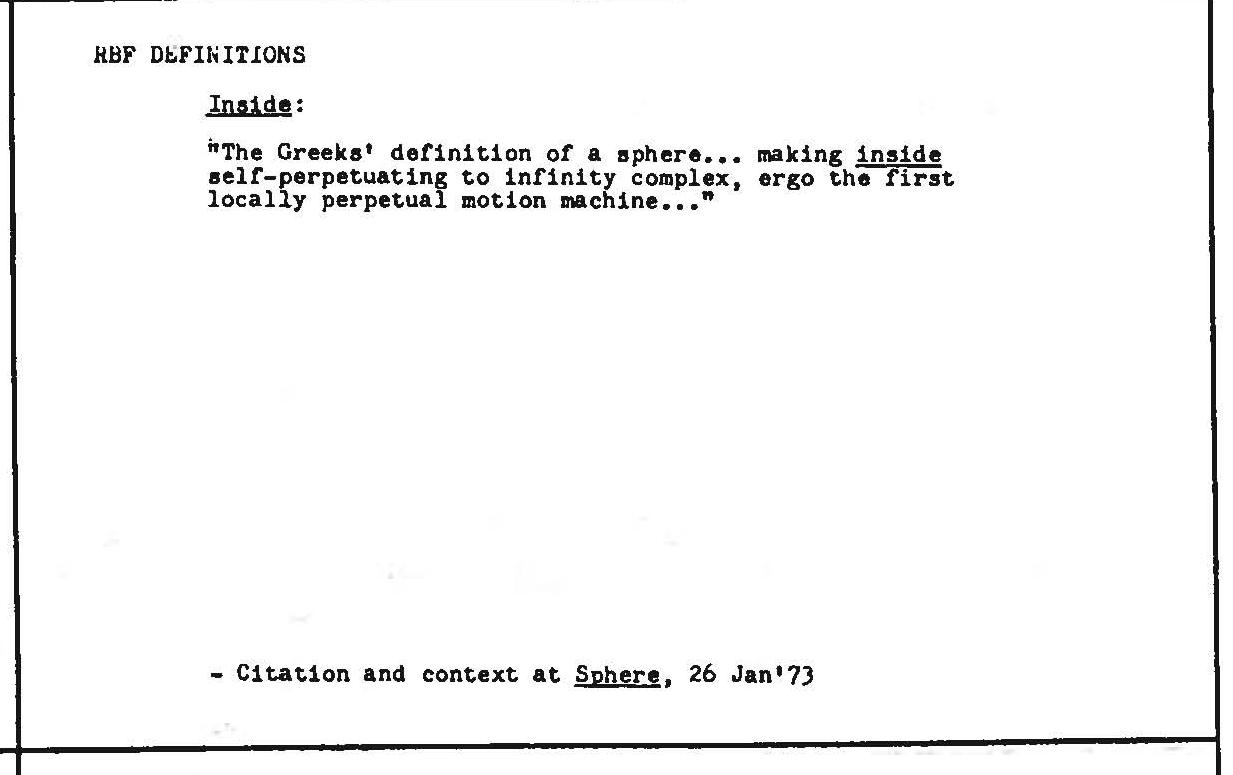 RBF DEFINITIONS

Inside:

"The Greeks' definition of a sphere... making inside self-perpetuating to infinity complex, ergo the first locally perpetual motion machine..."

- Citation and context at Sphere, 26 Jan'73